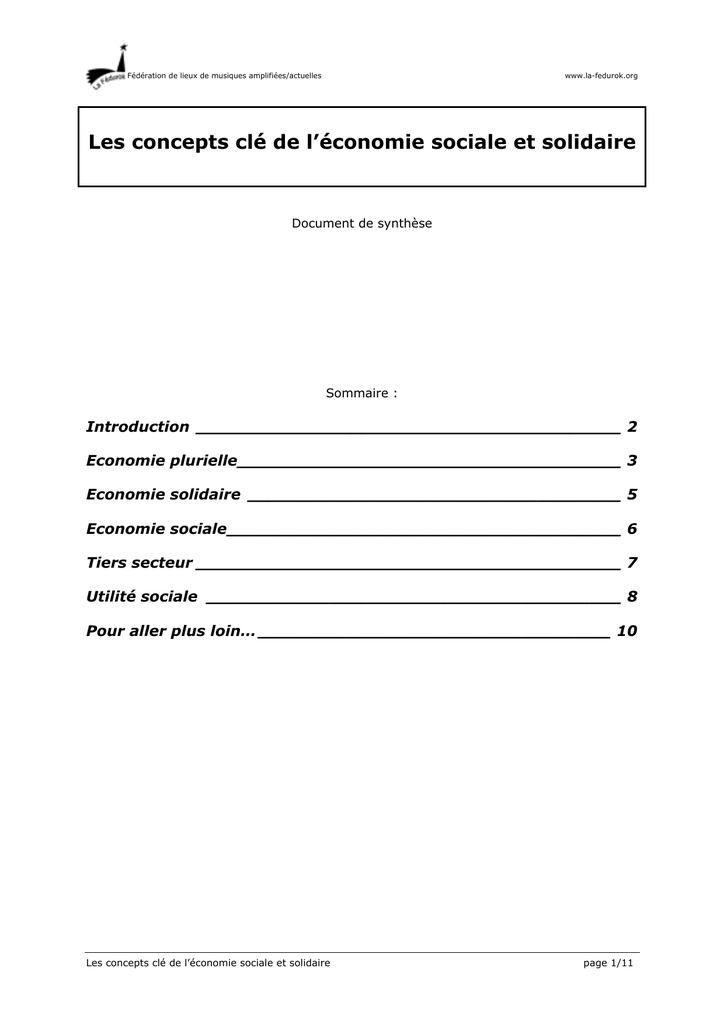 La Fédurok Fédération de lieux de musiques amplifiées/actuelles www.la-fedurok.org

Les concepts clé de l'économie sociale et solidaire

Document de synthèse

Sommaire :

Introduction 2

Economie plurielle 3

Economie solidaire 5

Economie sociale 6

Tiers secteur 7

Utilité sociale 8

Pour aller plus loin… 10

Les concepts clé de l'économie sociale et solidaire page 1/11